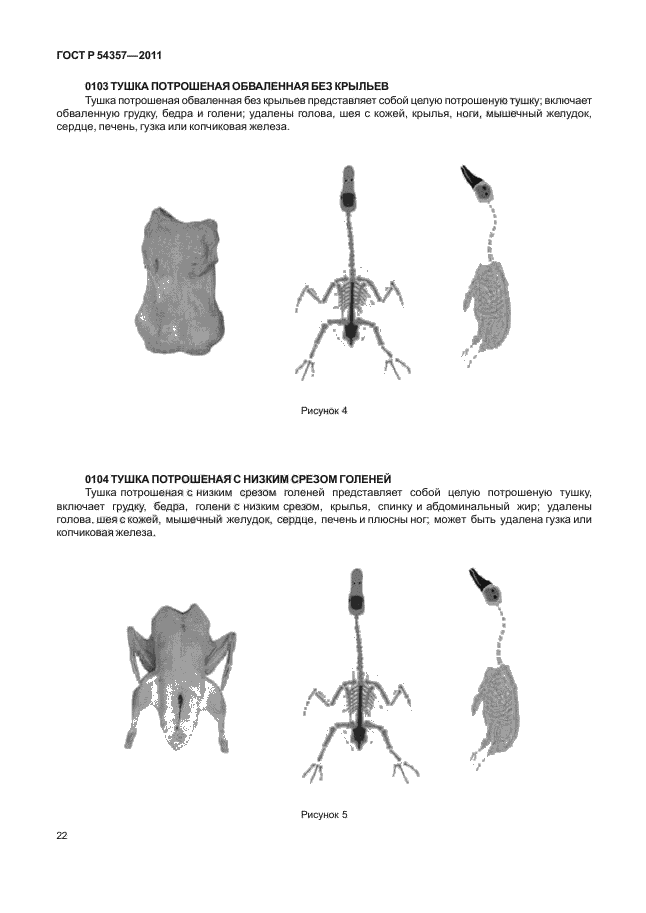 ГОСТ Р 54357—2011

0103 ТУШКА ПОТРОШЕНАЯ ОБВАЛЕННАЯ БЕЗ КРЫЛЬЕВ

Тушка потрошеная обваленная без крыльев представляет собой целую потрошеную тушку; включает обваленную грудку, бедра и голени; удалены голова, шея с кожей, крылья, ноги, мышечный желудок, сердце, печень, гузка или копчиковая железа.

Рисунок 4

0104 ТУШКА ПОТРОШЕНАЯ С НИЗКИМ СРЕЗОМ ГОЛЕНЕЙ

Тушка потрошеная с низким срезом голеней представляет собой целую потрошеную тушку, включает грудку, бедра, голени с низким срезом, крылья, спинку и абдоминальный жир; удалены голова, шея с кожей, мышечный желудок, сердце, печень и плюсны ног; может быть удалена гузка или копчиковая железа.

Рисунок 5

22